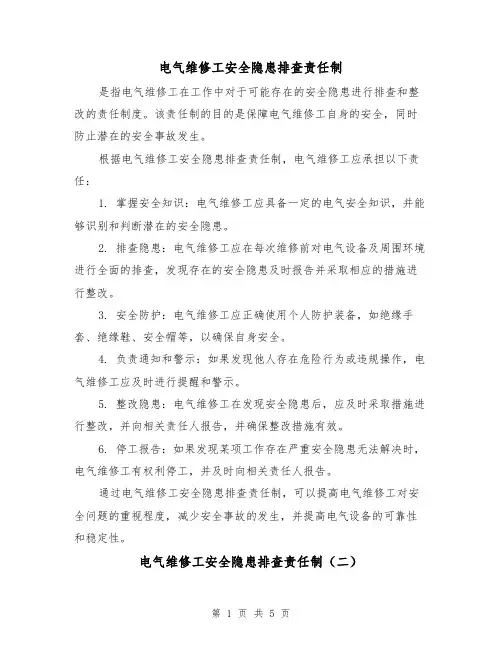 电气维修工安全隐患排查责任制

是指电气维修工在工作中对于可能存在的安全隐患进行排查和整改的责任制度。该责任制的目的是保障电气维修工自身的安全，同时防止潜在的安全事故发生。

根据电气维修工安全隐患排查责任制，电气维修工应承担以下责任：

1. 掌握安全知识：电气维修工应具备一定的电气安全知识，并能够识别和判断潜在的安全隐患。

2. 排查隐患：电气维修工应在每次维修前对电气设备及周围环境进行全面的排查，发现存在的安全隐患及时报告并采取相应的措施进行整改。

3. 安全防护：电气维修工应正确使用个人防护装备，如绝缘手套、绝缘鞋、安全帽等，以确保自身安全。

4. 负责通知和警示：如果发现他人存在危险行为或违规操作，电气维修工应及时进行提醒和警示。

5. 整改隐患：电气维修工在发现安全隐患后，应及时采取措施进行整改，并向相关责任人报告，并确保整改措施有效。

6. 停工报告：如果发现某项工作存在严重安全隐患无法解决时，电气维修工有权利停工，并及时向相关责任人报告。

通过电气维修工安全隐患排查责任制，可以提高电气维修工对安全问题的重视程度，减少安全事故的发生，并提高电气设备的可靠性和稳定性。

电气维修工安全隐患排查责任制（二）

第 1 页 共 5 页